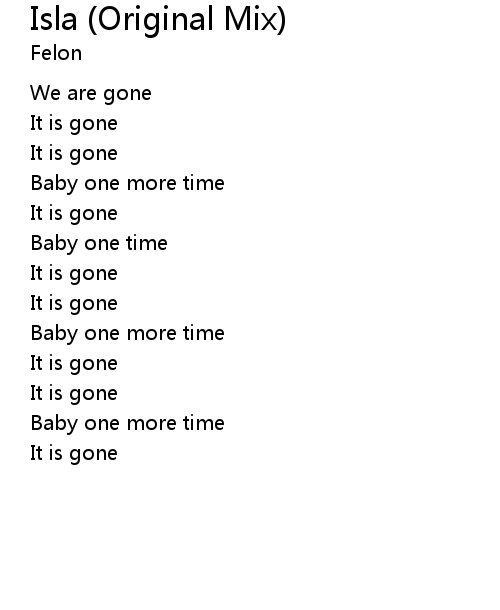 Isla (Original Mix)
Felon

We are gone
It is gone
It is gone
Baby one more time
It is gone
Baby one time
It is gone
It is gone
Baby one more time
It is gone
It is gone
Baby one more time
It is gone